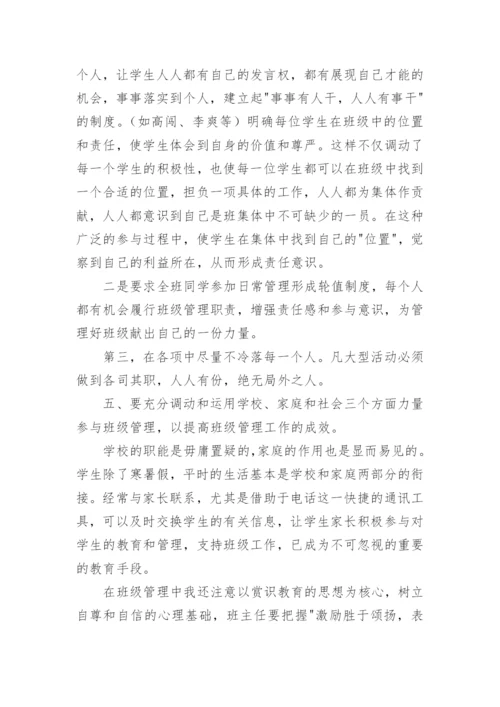 个人，让学生人人都有自己的发言权，都有展现自己才能的机会，事事落实到个人，建立起"事事有人干，人人有事干"的制度。（如高阔、李爽等）明确每位学生在班级中的位置和责任，使学生体会到自身的价值和尊严。这样不仅调动了每一个学生的积极性，也使每一位学生都可以在班级中找到一个合适的位置，担负一项具体的工作，人人都为集体作贡献，人人都意识到自己是班集体中不可缺少的一员。在这种广泛的参与过程中，使学生在集体中找到自己的"位置"，觉察到自己的利益所在，从而形成责任意识。

二是要求全班同学参加日常管理形成轮值制度，每个人都有机会履行班级管理职责，增强责任感和参与意识，为管理好班级献出自己的一份力量。

第三，在各项中尽量不冷落每一个人。凡大型活动必须做到各司其职，人人有份，绝无局外之人。

五、要充分调动和运用学校、家庭和社会三个方面力量参与班级管理，以提高班级管理工作的成效。

学校的职能是毋庸置疑的，家庭的作用也是显而易见的。学生除了寒暑假，平时的生活基本是学校和家庭两部分的衔接。经常与家长联系，尤其是借助于电话这一快捷的通讯工具，可以及时交换学生的有关信息，让学生家长积极参与对学生的教育和管理，支持班级工作，已成为不可忽视的重要的教育手段。

在班级管理中我还注意以赏识教育的思想为核心，树立自尊和自信的心理基础，班主任要把握"激励胜于颂扬，表